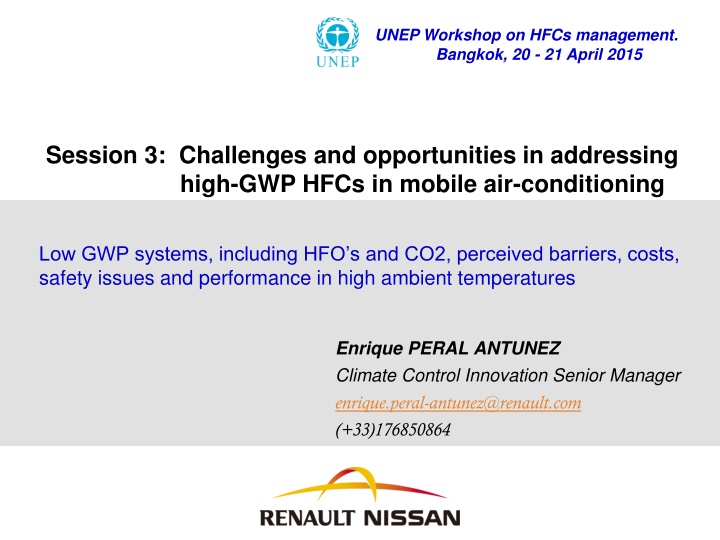 UNEP

UNEP Workshop on HFCs management.
Bangkok, 20 - 21 April 2015

Session 3: Challenges and opportunities in addressing high-GWP HFCs in mobile air-conditioning

Low GWP systems, including HFO's and CO2, perceived barriers, costs, safety issues and performance in high ambient temperatures

Enrique PERAL ANTUNEZ
Climate Control Innovation Senior Manager
enrique.peral-antunez@renault.com
(+33)176850864

RENAULT NISSAN